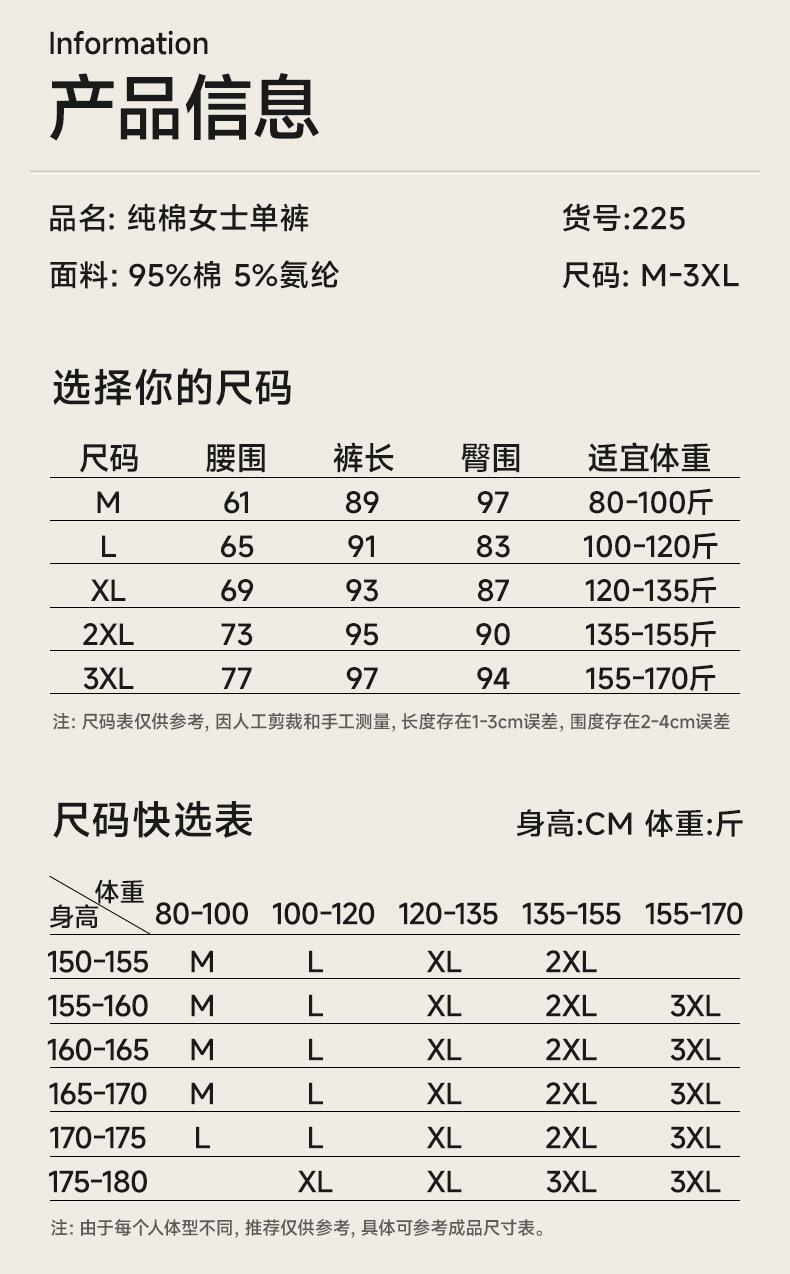 Information
产品信息

品名: 纯棉女士单裤 货号:225

面料: 95%棉 5%氨纶 尺码: M-3XL

选择你的尺码

| 尺码 | 腰围 | 裤长 | 臀围 | 适宜体重 |
|---|---|---|---|---|
| M | 61 | 89 | 97 | 80-100斤 |
| L | 65 | 91 | 83 | 100-120斤 |
| XL | 69 | 93 | 87 | 120-135斤 |
| 2XL | 73 | 95 | 90 | 135-155斤 |
| 3XL | 77 | 97 | 94 | 155-170斤 |

注: 尺码表仅供参考, 因人工剪裁和手工测量, 长度存在1-3cm误差, 围度存在2-4cm误差

尺码快选表 身高:CM 体重:斤

| 体重 身高 | 80-100 | 100-120 | 120-135 | 135-155 | 155-170 |
|---|---|---|---|---|---|
| 150-155 | M | L | XL | 2XL | |
| 155-160 | M | L | XL | 2XL | 3XL |
| 160-165 | M | L | XL | 2XL | 3XL |
| 165-170 | M | L | XL | 2XL | 3XL |
| 170-175 | L | L | XL | 2XL | 3XL |
| 175-180 | | XL | XL | 3XL | 3XL |

注: 由于每个人体型不同, 推荐仅供参考, 具体可参考成品尺寸表。